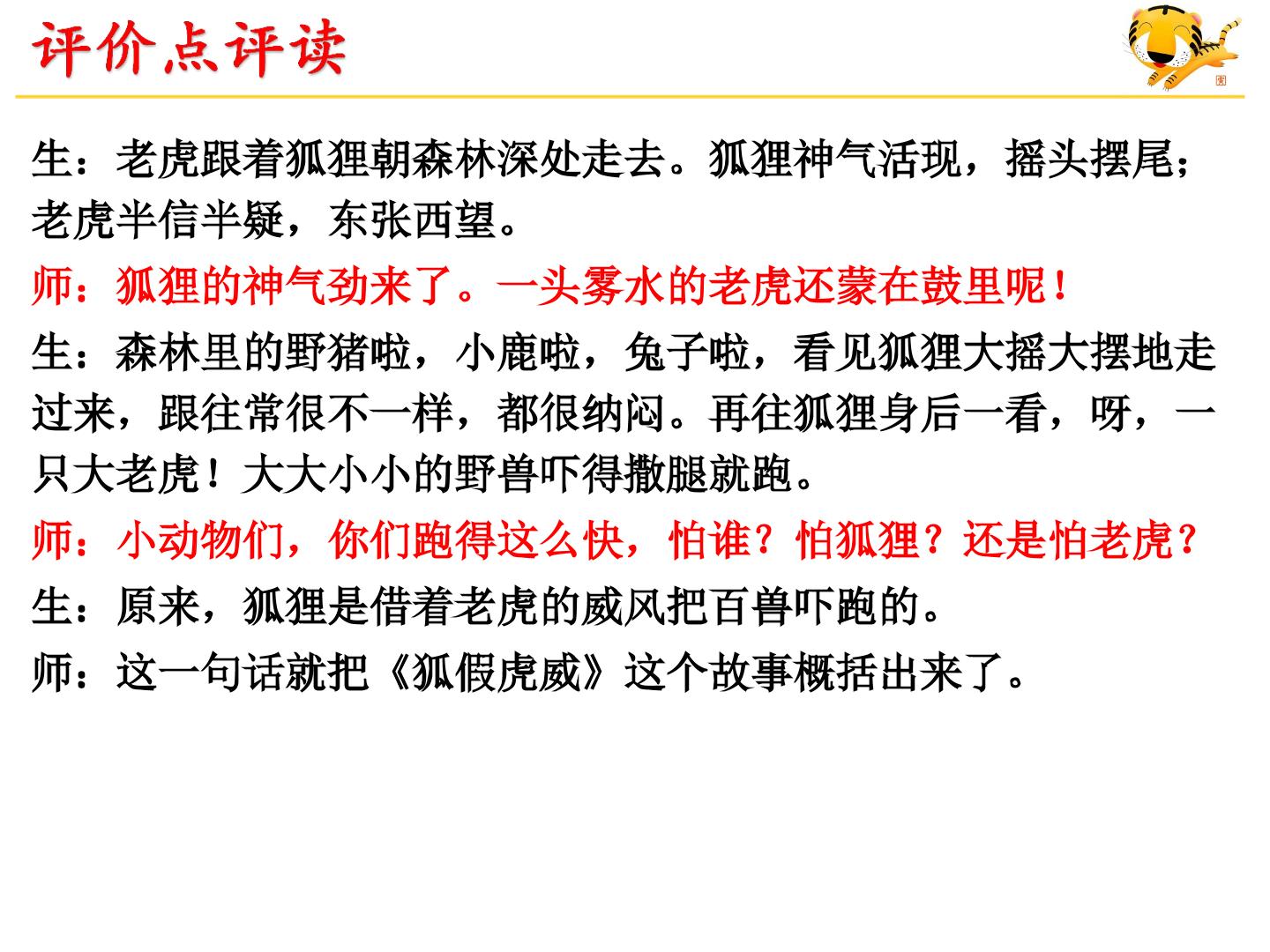 评价点评读

生：老虎跟着狐狸朝森林深处走去。狐狸神气活现，摇头摆尾；老虎半信半疑，东张西望。

师：狐狸的神气劲来了。一头雾水的老虎还蒙在鼓里呢！

生：森林里的野猪啦，小鹿啦，兔子啦，看见狐狸大摇大摆地走过来，跟往常很不一样，都很纳闷。再往狐狸身后一看，呀，一只大老虎！大大小小的野兽吓得撒腿就跑。

师：小动物们，你们跑得这么快，怕谁？怕狐狸？还是怕老虎？

生：原来，狐狸是借着老虎的威风把百兽吓跑的。

师：这一句话就把《狐假虎威》这个故事概括出来了。